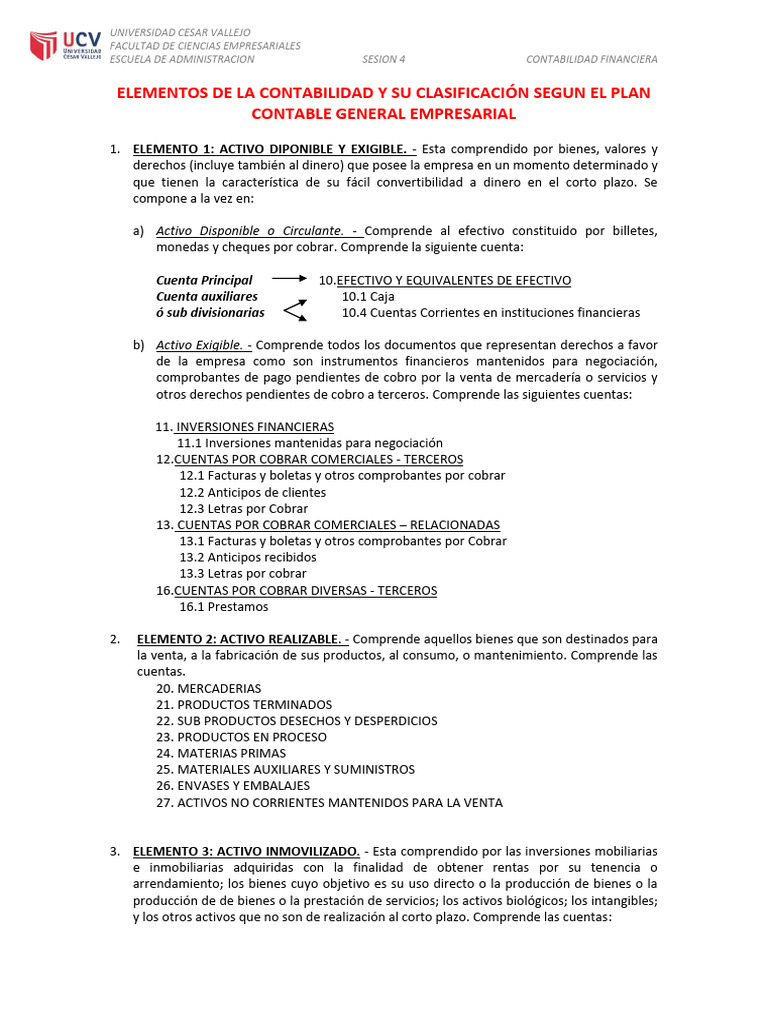 UCV UNIVERSIDAD CESAR VALLEJO

UNIVERSIDAD CESAR VALLEJO
FACULTAD DE CIENCIAS EMPRESARIALES
ESCUELA DE ADMINISTRACION SESION 4 CONTABILIDAD FINANCIERA

ELEMENTOS DE LA CONTABILIDAD Y SU CLASIFICACIÓN SEGUN EL PLAN CONTABLE GENERAL EMPRESARIAL

1. ELEMENTO 1: ACTIVO DIPONIBLE Y EXIGIBLE. - Esta comprendido por bienes, valores y derechos (incluye también al dinero) que posee la empresa en un momento determinado y que tienen la característica de su fácil convertibilidad a dinero en el corto plazo. Se compone a la vez en:

a) Activo Disponible o Circulante. - Comprende al efectivo constituido por billetes, monedas y cheques por cobrar. Comprende la siguiente cuenta:

Cuenta Principal → 10.EFECTIVO Y EQUIVALENTES DE EFECTIVO
Cuenta auxiliares 10.1 Caja
ó sub divisionarias 10.4 Cuentas Corrientes en instituciones financieras

b) Activo Exigible. - Comprende todos los documentos que representan derechos a favor de la empresa como son instrumentos financieros mantenidos para negociación, comprobantes de pago pendientes de cobro por la venta de mercadería o servicios y otros derechos pendientes de cobro a terceros. Comprende las siguientes cuentas:

11. INVERSIONES FINANCIERAS
11.1 Inversiones mantenidas para negociación
12.CUENTAS POR COBRAR COMERCIALES - TERCEROS
12.1 Facturas y boletas y otros comprobantes por cobrar
12.2 Anticipos de clientes
12.3 Letras por Cobrar
13. CUENTAS POR COBRAR COMERCIALES – RELACIONADAS
13.1 Facturas y boletas y otros comprobantes por Cobrar
13.2 Anticipos recibidos
13.3 Letras por cobrar
16.CUENTAS POR COBRAR DIVERSAS - TERCEROS
16.1 Prestamos

2. ELEMENTO 2: ACTIVO REALIZABLE. - Comprende aquellos bienes que son destinados para la venta, a la fabricación de sus productos, al consumo, o mantenimiento. Comprende las cuentas.
20. MERCADERIAS
21. PRODUCTOS TERMINADOS
22. SUB PRODUCTOS DESECHOS Y DESPERDICIOS
23. PRODUCTOS EN PROCESO
24. MATERIAS PRIMAS
25. MATERIALES AUXILIARES Y SUMINISTROS
26. ENVASES Y EMBALAJES
27. ACTIVOS NO CORRIENTES MANTENIDOS PARA LA VENTA

3. ELEMENTO 3: ACTIVO INMOVILIZADO. - Esta comprendido por las inversiones mobiliarias e inmobiliarias adquiridas con la finalidad de obtener rentas por su tenencia o arrendamiento; los bienes cuyo objetivo es su uso directo o la producción de bienes o la producción de de bienes o la prestación de servicios; los activos biológicos; los intangibles; y los otros activos que no son de realización al corto plazo. Comprende las cuentas: